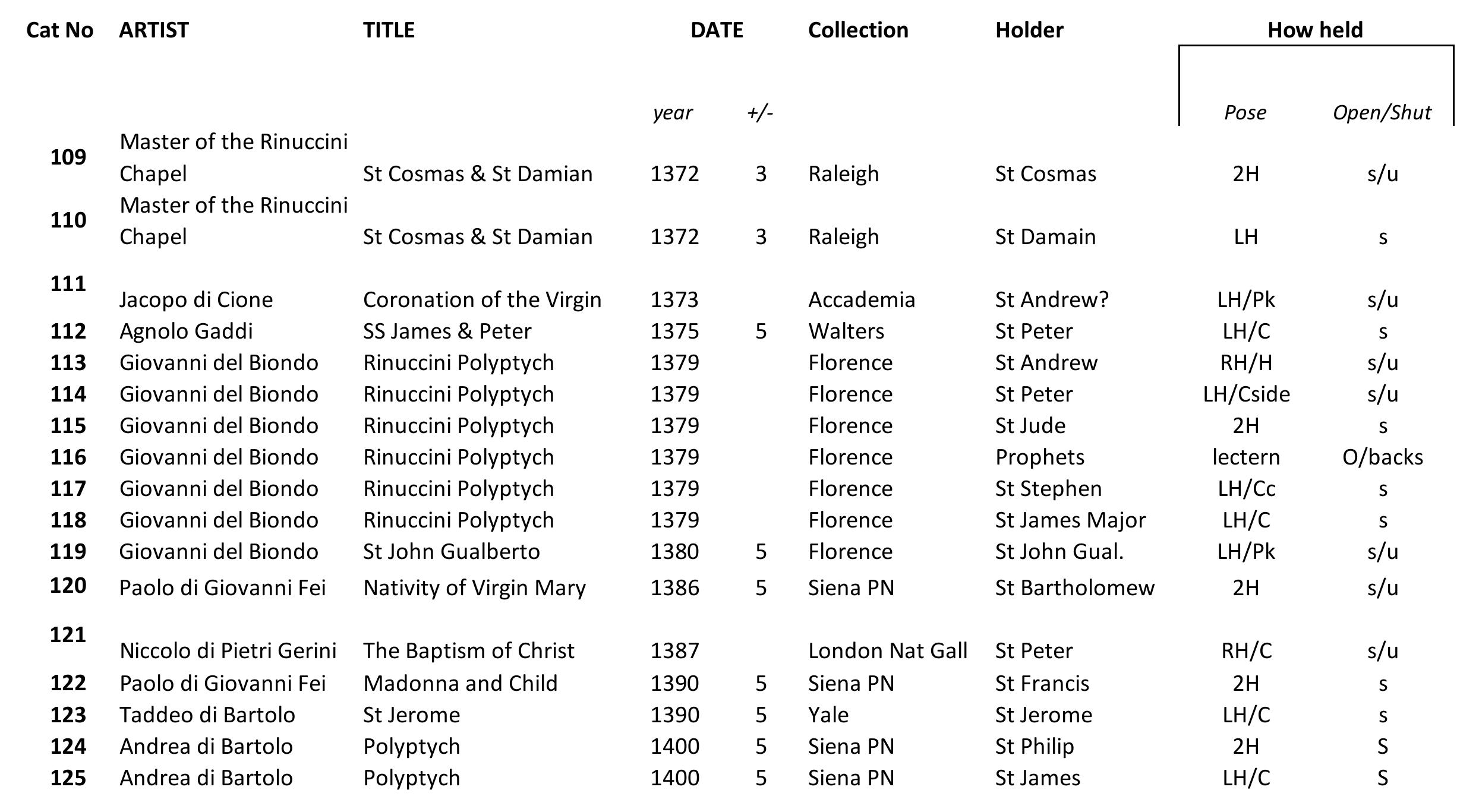 | Cat No | ARTIST | TITLE | DATE |  | Collection | Holder | How held |  |
|---|---|---|---|---|---|---|---|---|
|  |  |  | year | +/- |  |  | Pose | Open/Shut |
| 109 | Master of the Rinuccini Chapel | St Cosmas & St Damian | 1372 | 3 | Raleigh | St Cosmas | 2H | s/u |
| 110 | Master of the Rinuccini Chapel | St Cosmas & St Damian | 1372 | 3 | Raleigh | St Damain | LH | s |
| 111 | Jacopo di Cione | Coronation of the Virgin | 1373 |  | Accademia | St Andrew? | LH/Pk | s/u |
| 112 | Agnolo Gaddi | SS James & Peter | 1375 | 5 | Walters | St Peter | LH/C | s |
| 113 | Giovanni del Biondo | Rinuccini Polyptych | 1379 |  | Florence | St Andrew | RH/H | s/u |
| 114 | Giovanni del Biondo | Rinuccini Polyptych | 1379 |  | Florence | St Peter | LH/Cside | s/u |
| 115 | Giovanni del Biondo | Rinuccini Polyptych | 1379 |  | Florence | St Jude | 2H | s |
| 116 | Giovanni del Biondo | Rinuccini Polyptych | 1379 |  | Florence | Prophets | lectern | O/backs |
| 117 | Giovanni del Biondo | Rinuccini Polyptych | 1379 |  | Florence | St Stephen | LH/Cc | s |
| 118 | Giovanni del Biondo | Rinuccini Polyptych | 1379 |  | Florence | St James Major | LH/C | s |
| 119 | Giovanni del Biondo | St John Gualberto | 1380 | 5 | Florence | St John Gual. | LH/Pk | s/u |
| 120 | Paolo di Giovanni Fei | Nativity of Virgin Mary | 1386 | 5 | Siena PN | St Bartholomew | 2H | s/u |
| 121 | Niccolo di Pietri Gerini | The Baptism of Christ | 1387 |  | London Nat Gall | St Peter | RH/C | s/u |
| 122 | Paolo di Giovanni Fei | Madonna and Child | 1390 | 5 | Siena PN | St Francis | 2H | s |
| 123 | Taddeo di Bartolo | St Jerome | 1390 | 5 | Yale | St Jerome | LH/C | s |
| 124 | Andrea di Bartolo | Polyptych | 1400 | 5 | Siena PN | St Philip | 2H | S |
| 125 | Andrea di Bartolo | Polyptych | 1400 | 5 | Siena PN | St James | LH/C | S |